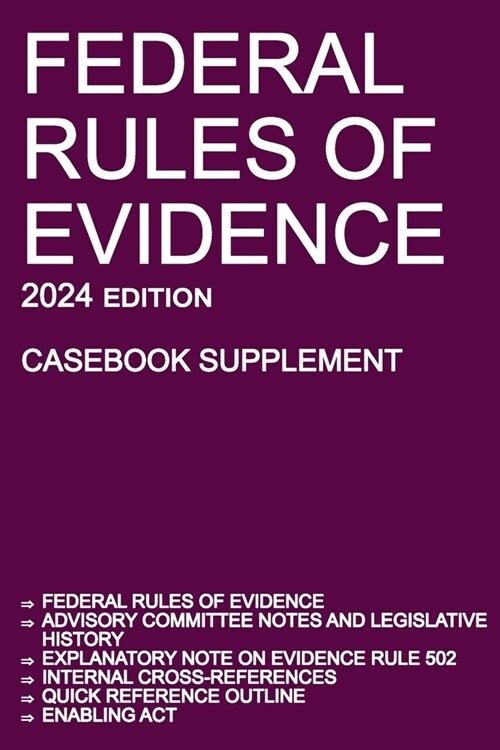 FEDERAL RULES OF EVIDENCE

2024 EDITION

CASEBOOK SUPPLEMENT

⇒ FEDERAL RULES OF EVIDENCE
⇒ ADVISORY COMMITTEE NOTES AND LEGISLATIVE HISTORY
⇒ EXPLANATORY NOTE ON EVIDENCE RULE 502
⇒ INTERNAL CROSS-REFERENCES
⇒ QUICK REFERENCE OUTLINE
⇒ ENABLING ACT